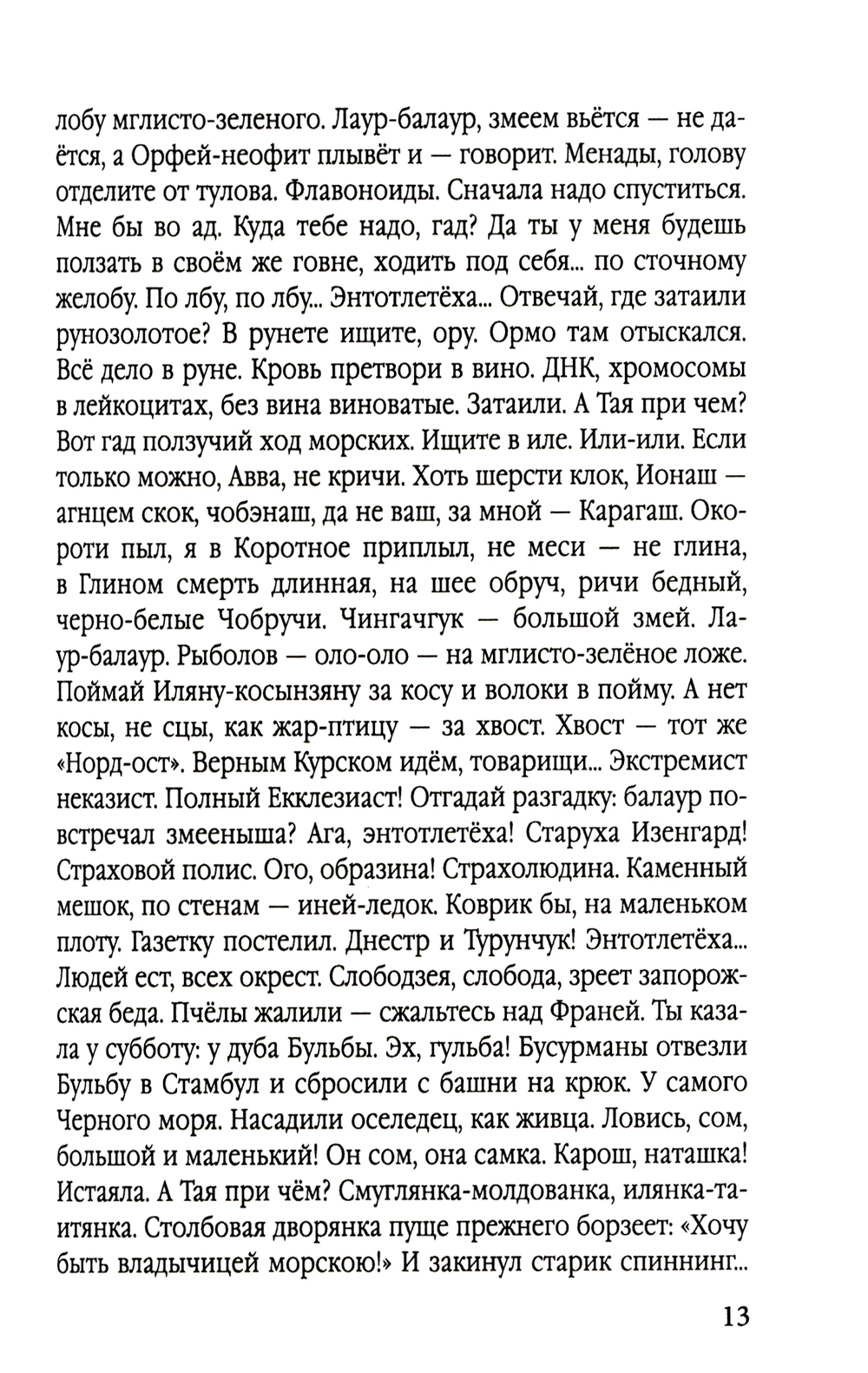 лобу мглисто-зеленого. Лаур-балаур, змеем вьётся — не даётся, а Орфей-неофит плывёт и — говорит. Менады, голову отделите от тулова. Флавоноиды. Сначала надо спуститься. Мне бы во ад. Куда тебе надо, гад? Да ты у меня будешь ползать в своём же говне, ходить под себя... по сточному желобу. По лбу, по лбу... Энтотлетёха... Отвечай, где затаили рунозолотое? В рунете ищите, ору. Ормо там отыскался. Всё дело в руне. Кровь претвори в вино. ДНК, хромосомы в лейкоцитах, без вина виноватые. Затаили. А Тая при чем? Вот гад ползучий ход морских. Ищите в иле. Или-или. Если только можно, Авва, не кричи. Хоть шерсти клок, Ионаш — агнцем скок, чобэнаш, да не ваш, за мной — Карагаш. Окороти пыл, я в Коротное приплыл, не меси — не глина, в Глином смерть длинная, на шее обруч, ричи бедный, черно-белые Чобручи. Чингачгук — большой змей. Лаур-балаур. Рыболов — оло-оло — на мглисто-зелёное ложе. Поймай Иляну-косынзяну за косу и волоки в пойму. А нет косы, не сцы, как жар-птицу — за хвост. Хвост — тот же «Норд-ост». Верным Курском идём, товарищи... Экстремист неказист. Полный Екклезиаст! Отгадай разгадку: балаур повстречал змееныша? Ага, энтотлетёха! Старуха Изенгард! Страховой полис. Ого, образина! Страхолюдина. Каменный мешок, по стенам — иней-ледок. Коврик бы, на маленьком плоту. Газетку постелил. Днестр и Турунчук! Энтотлетёха... Людей ест, всех окрест. Слободзея, слобода, зреет запорожская беда. Пчёлы жалили — сжальтесь над Франей. Ты казала у субботу: у дуба Бульбы. Эх, гульба! Бусурманы отвезли Бульбу в Стамбул и сбросили с башни на крюк. У самого Черного моря. Насадили оселедец, как живца. Ловись, сом, большой и маленький! Он сом, она самка. Карош, наташка! Истаяла. А Тая при чём? Смуглянка-молдованка, илянка-таитянка. Столбовая дворянка пуще прежнего борзеет: «Хочу быть владычицей морскою!» И закинул старик спиннинг...

13